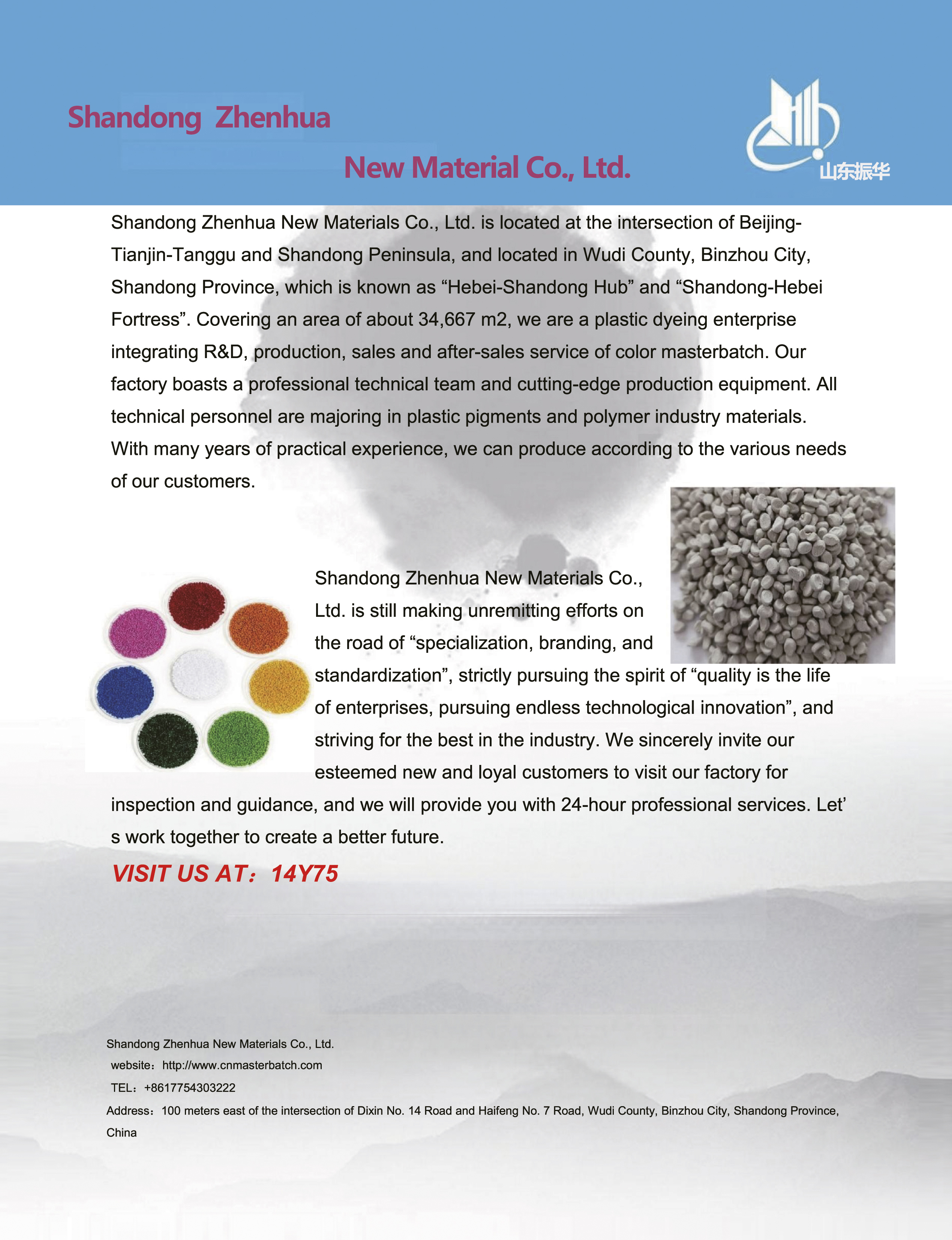 Shandong Zhenhua

New Material Co., Ltd.

山东振华

Shandong Zhenhua New Materials Co., Ltd. is located at the intersection of Beijing-Tianjin-Tanggu and Shandong Peninsula, and located in Wudi County, Binzhou City, Shandong Province, which is known as “Hebei-Shandong Hub” and “Shandong-Hebei Fortress”. Covering an area of about 34,667 m2, we are a plastic dyeing enterprise integrating R&D, production, sales and after-sales service of color masterbatch. Our factory boasts a professional technical team and cutting-edge production equipment. All technical personnel are majoring in plastic pigments and polymer industry materials. With many years of practical experience, we can produce according to the various needs of our customers.

Shandong Zhenhua New Materials Co., Ltd. is still making unremitting efforts on the road of “specialization, branding, and standardization”, strictly pursuing the spirit of “quality is the life of enterprises, pursuing endless technological innovation”, and striving for the best in the industry. We sincerely invite our esteemed new and loyal customers to visit our factory for inspection and guidance, and we will provide you with 24-hour professional services. Let’ s work together to create a better future.

VISIT US AT：14Y75

Shandong Zhenhua New Materials Co., Ltd.
website：http://www.cnmasterbatch.com
TEL：+8617754303222
Address：100 meters east of the intersection of Dixin No. 14 Road and Haifeng No. 7 Road, Wudi County, Binzhou City, Shandong Province, China